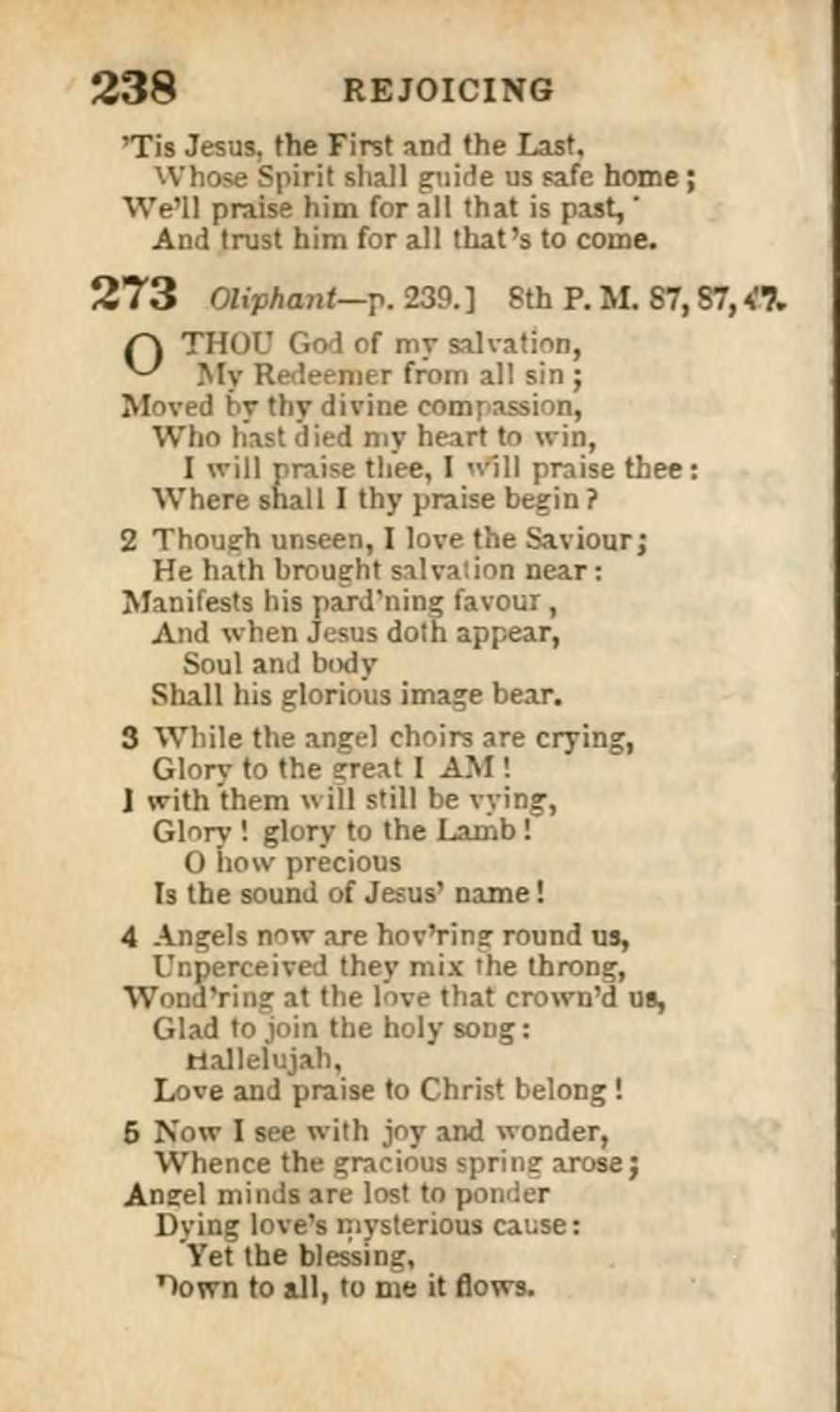 238 REJOICING

'Tis Jesus, the First and the Last,
Whose Spirit shall guide us safe home;
We'll praise him for all that is past,
And trust him for all that's to come.

273 Oliphant—p. 239.] 8th P. M. 87, 87, 47.

O THOU God of my salvation,
My Redeemer from all sin;
Moved by thy divine compassion,
Who hast died my heart to win,
I will praise thee, I will praise thee:
Where shall I thy praise begin?

2 Though unseen, I love the Saviour;
He hath brought salvation near:
Manifests his pard'ning favour,
And when Jesus doth appear,
Soul and body
Shall his glorious image bear.

3 While the angel choirs are crying,
Glory to the great I AM!
I with them will still be vying,
Glory! glory to the Lamb!
O how precious
Is the sound of Jesus' name!

4 Angels now are hov'ring round us,
Unperceived they mix the throng,
Wond'ring at the love that crown'd us,
Glad to join the holy song:
Hallelujah,
Love and praise to Christ belong!

5 Now I see with joy and wonder,
Whence the gracious spring arose;
Angel minds are lost to ponder
Dying love's mysterious cause:
Yet the blessing,
Down to all, to me it flows.